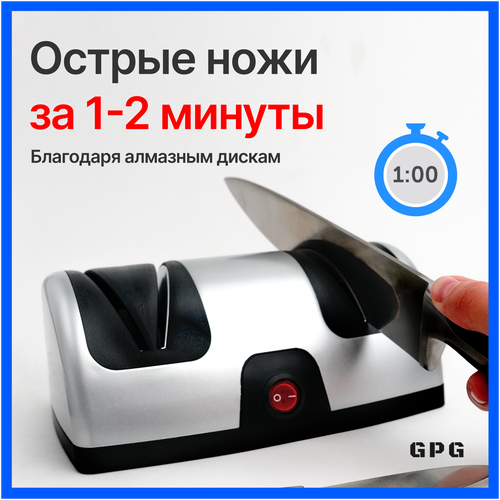 Острые ножи
за 1-2 минуты
Благодаря алмазным дискам

1:00

GPG